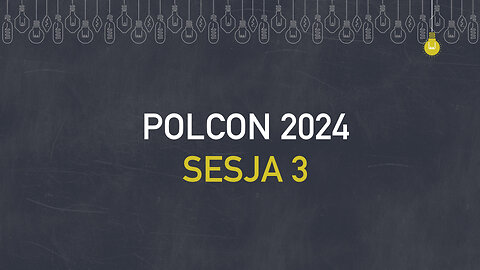 POLCON 2024
SESJA 3